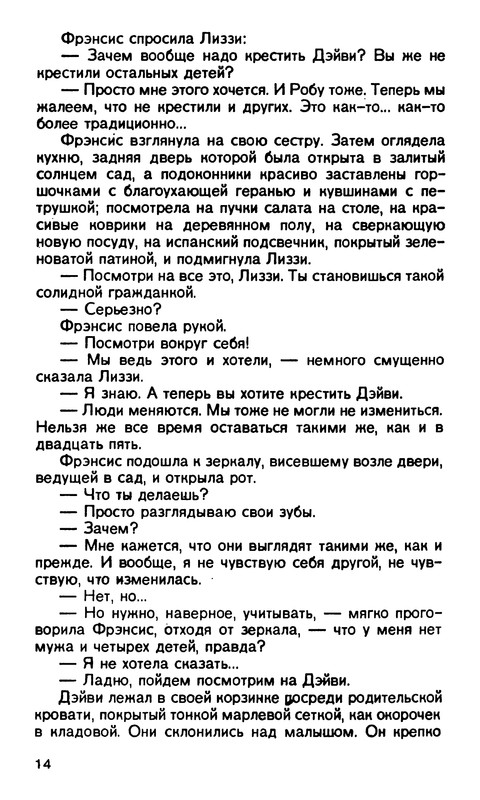 Фрэнсис спросила Лиззи:

— Зачем вообще надо крестить Дэйви? Вы же не крестили остальных детей?

— Просто мне этого хочется. И Робу тоже. Теперь мы жалеем, что не крестили и других. Это как-то... как-то более традиционно...

Фрэнсис взглянула на свою сестру. Затем оглядела кухню, задняя дверь которой была открыта в залитый солнцем сад, а подоконники красиво заставлены горшочками с благоухающей геранью и кувшинами с петрушкой; посмотрела на пучки салата на столе, на красивые коврики на деревянном полу, на сверкающую новую посуду, на испанский подсвечник, покрытый зеленоватой патиной, и подмигнула Лиззи.

— Посмотри на все это, Лиззи. Ты становишься такой солидной гражданкой.

— Серьезно?

Фрэнсис повела рукой.

— Посмотри вокруг себя!

— Мы ведь этого и хотели, — немного смущенно сказала Лиззи.

— Я знаю. А теперь вы хотите крестить Дэйви.

— Люди меняются. Мы тоже не могли не измениться. Нельзя же все время оставаться такими же, как и в двадцать пять.

Фрэнсис подошла к зеркалу, висевшему возле двери, ведущей в сад, и открыла рот.

— Что ты делаешь?

— Просто разглядываю свои зубы.

— Зачем?

— Мне кажется, что они выглядят такими же, как и прежде. И вообще, я не чувствую себя другой, не чувствую, что изменилась.

— Нет, но...

— Но нужно, наверное, учитывать, — мягко проговорила Фрэнсис, отходя от зеркала, — что у меня нет мужа и четырех детей, правда?

— Я не хотела сказать...

— Ладно, пойдем посмотрим на Дэйви.

Дэйви лежал в своей корзинке посреди родительской кровати, покрытый тонкой марлевой сеткой, как окорочек в кладовой. Они склонились над малышом. Он крепко

14